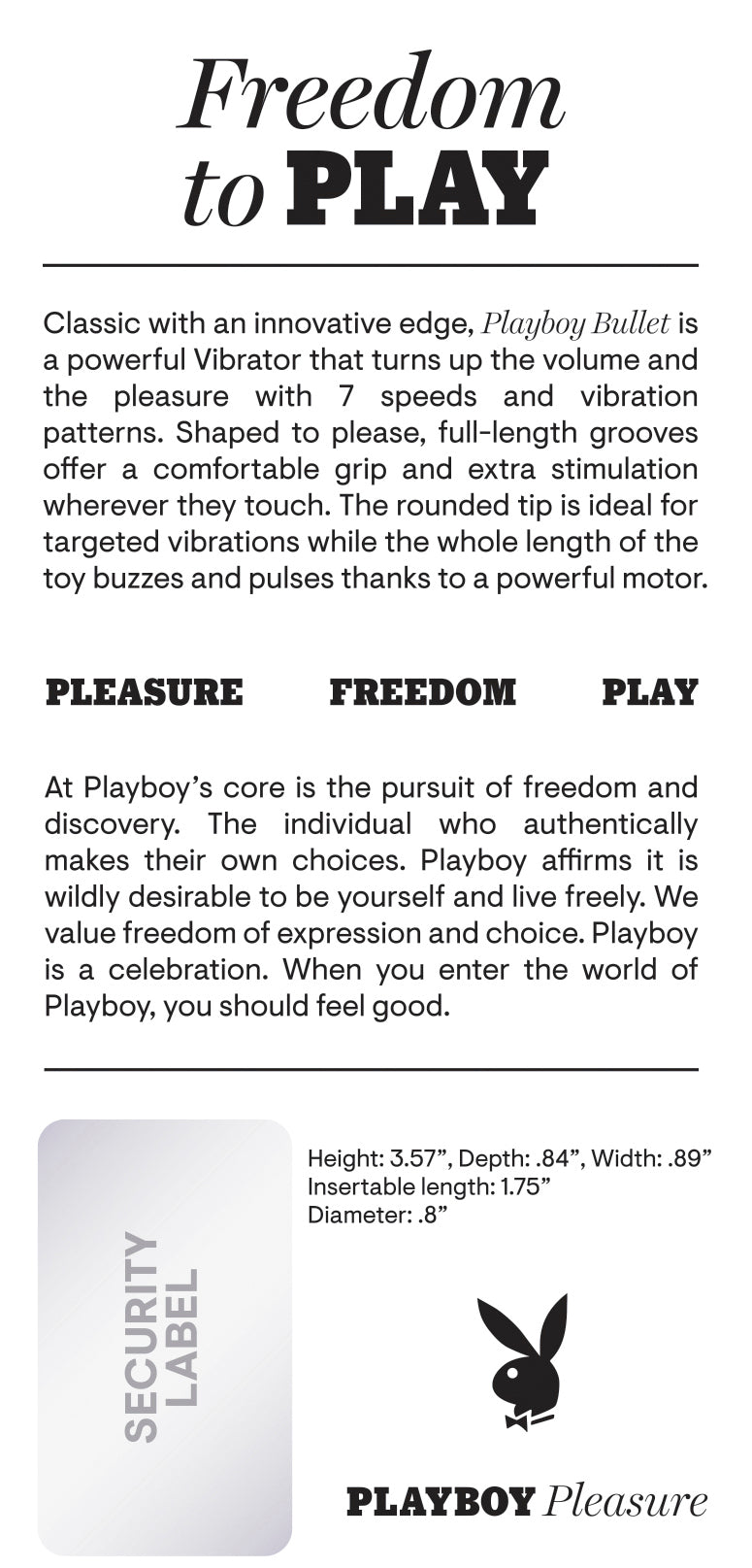 Freedom to PLAY

Classic with an innovative edge, Playboy Bullet is a powerful Vibrator that turns up the volume and the pleasure with 7 speeds and vibration patterns. Shaped to please, full-length grooves offer a comfortable grip and extra stimulation wherever they touch. The rounded tip is ideal for targeted vibrations while the whole length of the toy buzzes and pulses thanks to a powerful motor.

PLEASURE FREEDOM PLAY

At Playboy's core is the pursuit of freedom and discovery. The individual who authentically makes their own choices. Playboy affirms it is wildly desirable to be yourself and live freely. We value freedom of expression and choice. Playboy is a celebration. When you enter the world of Playboy, you should feel good.

SECURITY LABEL

Height: 3.57", Depth: .84", Width: .89"
Insertable length: 1.75"
Diameter: .8"

PLAYBOY Pleasure